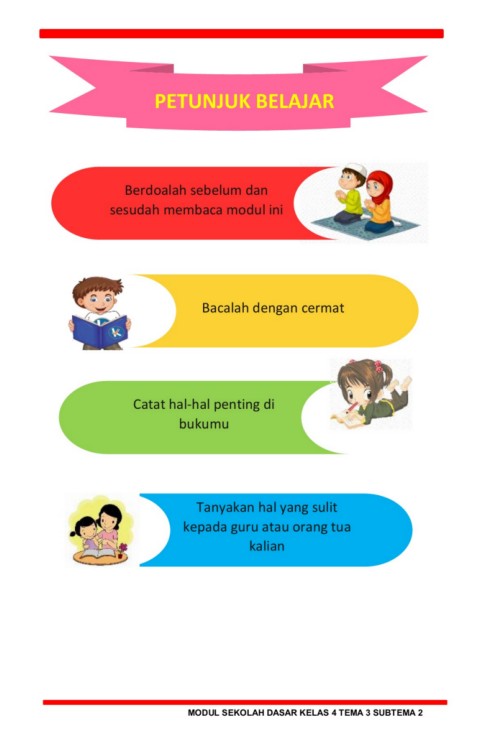 PETUNJUK BELAJAR

Berdoalah sebelum dan sesudah membaca modul ini

Bacalah dengan cermat

Catat hal-hal penting di bukumu

Tanyakan hal yang sulit kepada guru atau orang tua kalian

MODUL SEKOLAH DASAR KELAS 4 TEMA 3 SUBTEMA 2